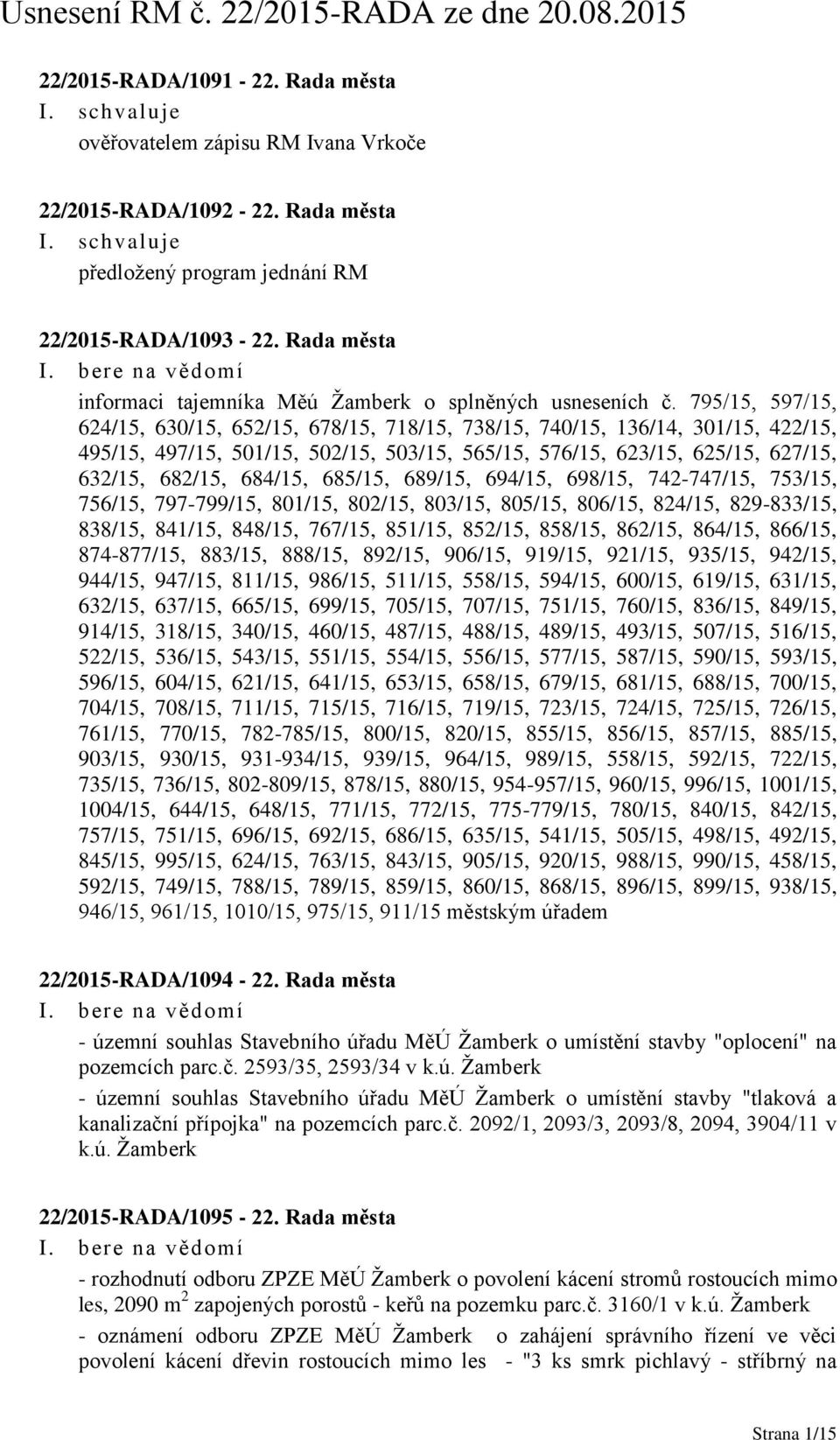 Usnesení RM č. 22/2015-RADA ze dne 20.08.2015

22/2015-RADA/1091 - 22. Rada města
I. schvaluje
ověřovatelem zápisu RM Ivana Vrkoče

22/2015-RADA/1092 - 22. Rada města
I. schvaluje
předložený program jednání RM

22/2015-RADA/1093 - 22. Rada města
I. bere na vědomí
informaci tajemníka Měú Žamberk o splněných usneseních č. 795/15, 597/15, 624/15, 630/15, 652/15, 678/15, 718/15, 738/15, 740/15, 136/14, 301/15, 422/15, 495/15, 497/15, 501/15, 502/15, 503/15, 565/15, 576/15, 623/15, 625/15, 627/15, 632/15, 682/15, 684/15, 685/15, 689/15, 694/15, 698/15, 742-747/15, 753/15, 756/15, 797-799/15, 801/15, 802/15, 803/15, 805/15, 806/15, 824/15, 829-833/15, 838/15, 841/15, 848/15, 767/15, 851/15, 852/15, 858/15, 862/15, 864/15, 866/15, 874-877/15, 883/15, 888/15, 892/15, 906/15, 919/15, 921/15, 935/15, 942/15, 944/15, 947/15, 811/15, 986/15, 511/15, 558/15, 594/15, 600/15, 619/15, 631/15, 632/15, 637/15, 665/15, 699/15, 705/15, 707/15, 751/15, 760/15, 836/15, 849/15, 914/15, 318/15, 340/15, 460/15, 487/15, 488/15, 489/15, 493/15, 507/15, 516/15, 522/15, 536/15, 543/15, 551/15, 554/15, 556/15, 577/15, 587/15, 590/15, 593/15, 596/15, 604/15, 621/15, 641/15, 653/15, 658/15, 679/15, 681/15, 688/15, 700/15, 704/15, 708/15, 711/15, 715/15, 716/15, 719/15, 723/15, 724/15, 725/15, 726/15, 761/15, 770/15, 782-785/15, 800/15, 820/15, 855/15, 856/15, 857/15, 885/15, 903/15, 930/15, 931-934/15, 939/15, 964/15, 989/15, 558/15, 592/15, 722/15, 735/15, 736/15, 802-809/15, 878/15, 880/15, 954-957/15, 960/15, 996/15, 1001/15, 1004/15, 644/15, 648/15, 771/15, 772/15, 775-779/15, 780/15, 840/15, 842/15, 757/15, 751/15, 696/15, 692/15, 686/15, 635/15, 541/15, 505/15, 498/15, 492/15, 845/15, 995/15, 624/15, 763/15, 843/15, 905/15, 920/15, 988/15, 990/15, 458/15, 592/15, 749/15, 788/15, 789/15, 859/15, 860/15, 868/15, 896/15, 899/15, 938/15, 946/15, 961/15, 1010/15, 975/15, 911/15 městským úřadem

22/2015-RADA/1094 - 22. Rada města
I. bere na vědomí
- územní souhlas Stavebního úřadu MěÚ Žamberk o umístění stavby "oplocení" na pozemcích parc.č. 2593/35, 2593/34 v k.ú. Žamberk
- územní souhlas Stavebního úřadu MěÚ Žamberk o umístění stavby "tlaková a kanalizační přípojka" na pozemcích parc.č. 2092/1, 2093/3, 2093/8, 2094, 3904/11 v k.ú. Žamberk

22/2015-RADA/1095 - 22. Rada města
I. bere na vědomí
- rozhodnutí odboru ZPZE MěÚ Žamberk o povolení kácení stromů rostoucích mimo les, 2090 $m^2$ zapojených porostů - keřů na pozemku parc.č. 3160/1 v k.ú. Žamberk
- oznámení odboru ZPZE MěÚ Žamberk o zahájení správního řízení ve věci povolení kácení dřevin rostoucích mimo les - "3 ks smrk pichlavý - stříbrný na

Strana 1/15